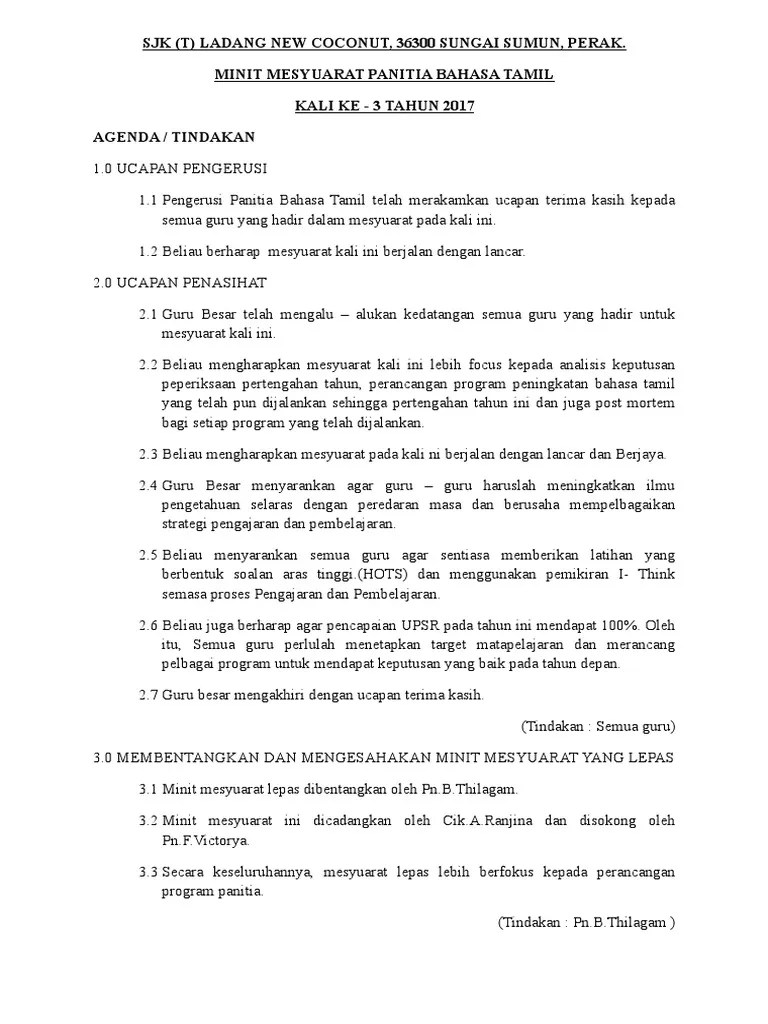 SJK (T) LADANG NEW COCONUT, 36300 SUNGAI SUMUN, PERAK.

MINIT MESYUARAT PANITIA BAHASA TAMIL

KALI KE - 3 TAHUN 2017

AGENDA / TINDAKAN

1.0 UCAPAN PENGERUSI

1.1 Pengerusi Panitia Bahasa Tamil telah merakamkan ucapan terima kasih kepada semua guru yang hadir dalam mesyuarat pada kali ini.

1.2 Beliau berharap mesyuarat kali ini berjalan dengan lancar.

2.0 UCAPAN PENASIHAT

2.1 Guru Besar telah mengalu – alukan kedatangan semua guru yang hadir untuk mesyuarat kali ini.

2.2 Beliau mengharapkan mesyuarat kali ini lebih focus kepada analisis keputusan peperiksaan pertengahan tahun, perancangan program peningkatan bahasa tamil yang telah pun dijalankan sehingga pertengahan tahun ini dan juga post mortem bagi setiap program yang telah dijalankan.

2.3 Beliau mengharapkan mesyuarat pada kali ni berjalan dengan lancar dan Berjaya.

2.4 Guru Besar menyarankan agar guru – guru haruslah meningkatkan ilmu pengetahuan selaras dengan peredaran masa dan berusaha mempelbagaikan strategi pengajaran dan pembelajaran.

2.5 Beliau menyarankan semua guru agar sentiasa memberikan latihan yang berbentuk soalan aras tinggi.(HOTS) dan menggunakan pemikiran I- Think semasa proses Pengajaran dan Pembelajaran.

2.6 Beliau juga berharap agar pencapaian UPSR pada tahun ini mendapat 100%. Oleh itu, Semua guru perlulah menetapkan target matapelajaran dan merancang pelbagai program untuk mendapat keputusan yang baik pada tahun depan.

2.7 Guru besar mengakhiri dengan ucapan terima kasih.

(Tindakan : Semua guru)

3.0 MEMBENTANGKAN DAN MENGESAHAKAN MINIT MESYUARAT YANG LEPAS

3.1 Minit mesyuarat lepas dibentangkan oleh Pn.B.Thilagam.

3.2 Minit mesyuarat ini dicadangkan oleh Cik.A.Ranjina dan disokong oleh Pn.F.Victorya.

3.3 Secara keseluruhannya, mesyuarat lepas lebih berfokus kepada perancangan program panitia.

(Tindakan : Pn.B.Thilagam )